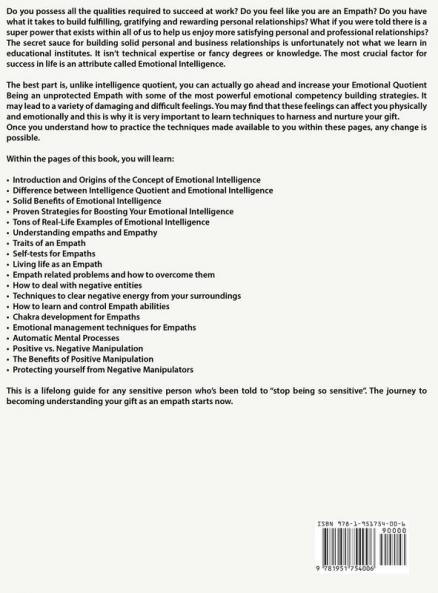 Do you possess all the qualities required to succeed at work? Do you feel like you are an Empath? Do you have what it takes to build fulfilling, gratifying and rewarding personal relationships? What if you were told there is a super power that exists within all of us to help us enjoy more satisfying personal and professional relationships? The secret sauce for building solid personal and business relationships is unfortunately not what we learn in educational institutes. It isn't technical expertise or fancy degrees or knowledge. The most crucial factor for success in life is an attribute called Emotional Intelligence.

The best part is, unlike intelligence quotient, you can actually go ahead and increase your Emotional Quotient Being an unprotected Empath with some of the most powerful emotional competency building strategies. It may lead to a variety of damaging and difficult feelings. You may find that these feelings can affect you physically and emotionally and this is why it is very important to learn techniques to harness and nurture your gift.
Once you understand how to practice the techniques made available to you within these pages, any change is possible.

Within the pages of this book, you will learn:

• Introduction and Origins of the Concept of Emotional Intelligence
• Difference between Intelligence Quotient and Emotional Intelligence
• Solid Benefits of Emotional Intelligence
• Proven Strategies for Boosting Your Emotional Intelligence
• Tons of Real-Life Examples of Emotional Intelligence
• Understanding empaths and Empathy
• Traits of an Empath
• Self-tests for Empaths
• Living life as an Empath
• Empath related problems and how to overcome them
• How to deal with negative entities
• Techniques to clear negative energy from your surroundings
• How to learn and control Empath abilities
• Chakra development for Empaths
• Emotional management techniques for Empaths
• Automatic Mental Processes
• Positive vs. Negative Manipulation
• The Benefits of Positive Manipulation
• Protecting yourself from Negative Manipulators

This is a lifelong guide for any sensitive person who's been told to "stop being so sensitive". The journey to becoming understanding your gift as an empath starts now.

ISBN 978-1-951754-00-6
90000
9 781951 754006